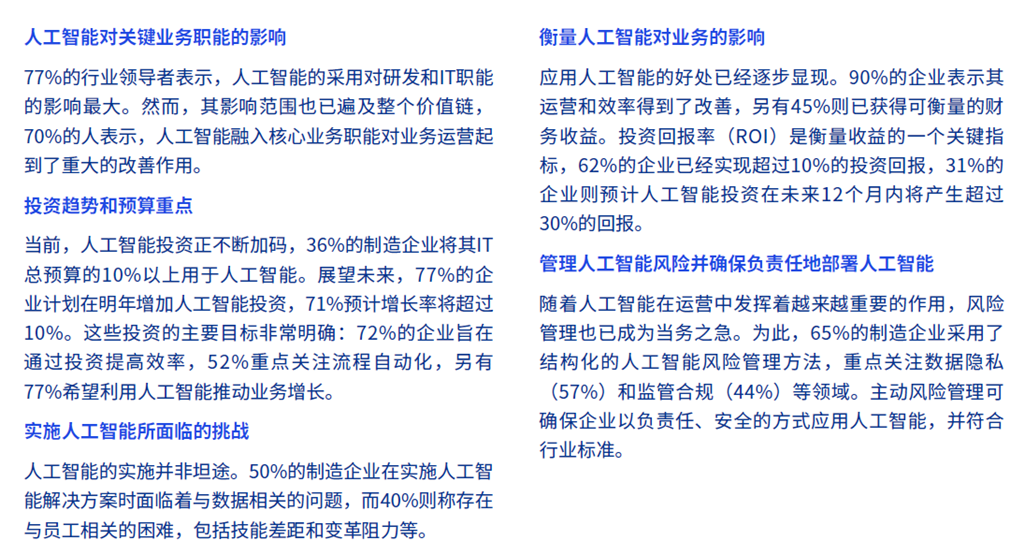 人工智能对关键业务职能的影响

77%的行业领导者表示，人工智能的采用对研发和IT职能的影响最大。然而，其影响范围也已遍及整个价值链，70%的人表示，人工智能融入核心业务职能对业务运营起到了重大的改善作用。

投资趋势和预算重点

当前，人工智能投资正不断加码，36%的制造企业将其IT总预算的10%以上用于人工智能。展望未来，77%的企业计划在明年增加人工智能投资，71%预计增长率将超过10%。这些投资的主要目标非常明确：72%的企业旨在通过投资提高效率，52%重点关注流程自动化，另有77%希望利用人工智能推动业务增长。

实施人工智能所面临的挑战

人工智能的实施并非坦途。50%的制造企业在实施人工智能解决方案时面临着与数据相关的问题，而40%则称存在与员工相关的困难，包括技能差距和变革阻力等。

衡量人工智能对业务的影响

应用人工智能的好处已经逐步显现。90%的企业表示其运营和效率得到了改善，另有45%则已获得可衡量的财务收益。投资回报率（ROI）是衡量收益的一个关键指标，62%的企业已经实现超过10%的投资回报，31%的企业则预计人工智能投资在未来12个月内将产生超过30%的回报。

管理人工智能风险并确保负责任地部署人工智能

随着人工智能在运营中发挥着越来越重要的作用，风险管理也已成为当务之急。为此，65%的制造企业采用了结构化的人工智能风险管理方法，重点关注数据隐私（57%）和监管合规（44%）等领域。主动风险管理可确保企业以负责任、安全的方式应用人工智能，并符合行业标准。